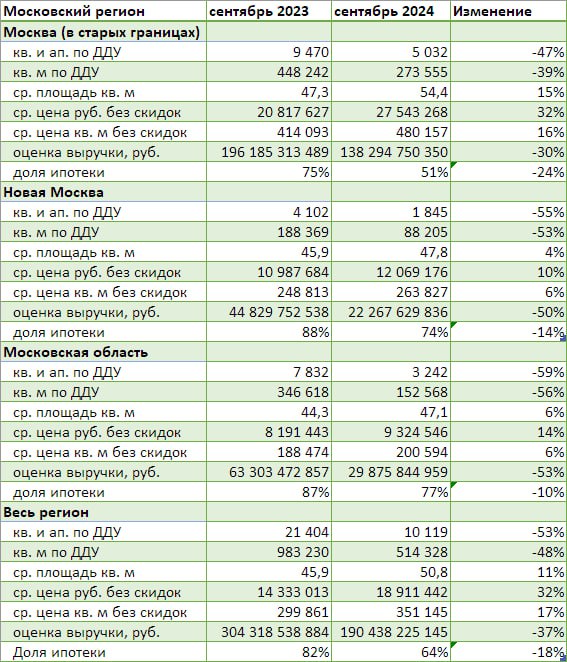 | Московский регион | сентябрь 2023 | сентябрь 2024 | Изменение |
|---|---|---|---|
| **Москва (в старых границах)** | | | |
| кв. и ап. по ДДУ | 9 470 | 5 032 | -47% |
| кв. м по ДДУ | 448 242 | 273 555 | -39% |
| ср. площадь кв. м | 47,3 | 54,4 | 15% |
| ср. цена руб. без скидок | 20 817 627 | 27 543 268 | 32% |
| ср. цена кв. м без скидок | 414 093 | 480 157 | 16% |
| оценка выручки, руб. | 196 185 313 489 | 138 294 750 350 | -30% |
| доля ипотеки | 75% | 51% | -24% |
| **Новая Москва** | | | |
| кв. и ап. по ДДУ | 4 102 | 1 845 | -55% |
| кв. м по ДДУ | 188 369 | 88 205 | -53% |
| ср. площадь кв. м | 45,9 | 47,8 | 4% |
| ср. цена руб. без скидок | 10 987 684 | 12 069 176 | 10% |
| ср. цена кв. м без скидок | 248 813 | 263 827 | 6% |
| оценка выручки, руб. | 44 829 752 538 | 22 267 629 836 | -50% |
| доля ипотеки | 88% | 74% | -14% |
| **Московская область** | | | |
| кв. и ап. по ДДУ | 7 832 | 3 242 | -59% |
| кв. м по ДДУ | 346 618 | 152 568 | -56% |
| ср. площадь кв. м | 44,3 | 47,1 | 6% |
| ср. цена руб. без скидок | 8 191 443 | 9 324 546 | 14% |
| ср. цена кв. м без скидок | 188 474 | 200 594 | 6% |
| оценка выручки, руб. | 63 303 472 857 | 29 875 844 959 | -53% |
| доля ипотеки | 87% | 77% | -10% |
| **Весь регион** | | | |
| кв. и ап. по ДДУ | 21 404 | 10 119 | -53% |
| кв. м по ДДУ | 983 230 | 514 328 | -48% |
| ср. площадь кв. м | 45,9 | 50,8 | 11% |
| ср. цена руб. без скидок | 14 333 013 | 18 911 442 | 32% |
| ср. цена кв. м без скидок | 299 861 | 351 145 | 17% |
| оценка выручки, руб. | 304 318 538 884 | 190 438 225 145 | -37% |
| Доля ипотеки | 82% | 64% | -18% |